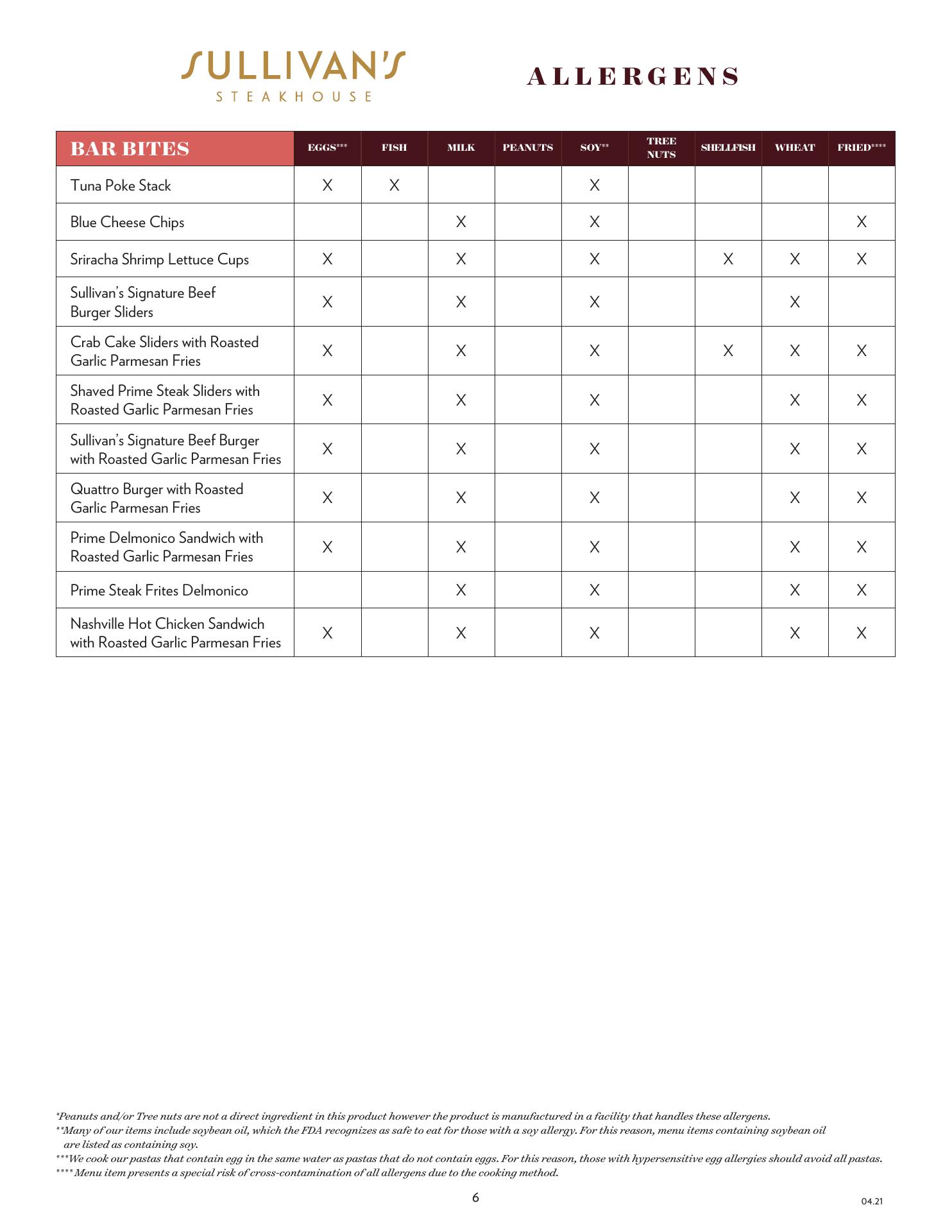 SULLIVAN'S
STEAKHOUSE

ALLERGENS

| BAR BITES | EGGS*** | FISH | MILK | PEANUTS | SOY** | TREE NUTS | SHELLFISH | WHEAT | FRIED**** |
|---|---|---|---|---|---|---|---|---|---|
| Tuna Poke Stack | X | X | | | X | | | | |
| Blue Cheese Chips | | | X | | X | | | | X |
| Sriracha Shrimp Lettuce Cups | X | | X | | X | | X | X | X |
| Sullivan's Signature Beef Burger Sliders | X | | X | | X | | | X | |
| Crab Cake Sliders with Roasted Garlic Parmesan Fries | X | | X | | X | | X | X | X |
| Shaved Prime Steak Sliders with Roasted Garlic Parmesan Fries | X | | X | | X | | | X | X |
| Sullivan's Signature Beef Burger with Roasted Garlic Parmesan Fries | X | | X | | X | | | X | X |
| Quattro Burger with Roasted Garlic Parmesan Fries | X | | X | | X | | | X | X |
| Prime Delmonico Sandwich with Roasted Garlic Parmesan Fries | X | | X | | X | | | X | X |
| Prime Steak Frites Delmonico | | | X | | X | | | X | X |
| Nashville Hot Chicken Sandwich with Roasted Garlic Parmesan Fries | X | | X | | X | | | X | X |

*Peanuts and/or Tree nuts are not a direct ingredient in this product however the product is manufactured in a facility that handles these allergens.
**Many of our items include soybean oil, which the FDA recognizes as safe to eat for those with a soy allergy. For this reason, menu items containing soybean oil are listed as containing soy.
***We cook our pastas that contain egg in the same water as pastas that do not contain eggs. For this reason, those with hypersensitive egg allergies should avoid all pastas.
**** Menu item presents a special risk of cross-contamination of all allergens due to the cooking method.

6

04.21